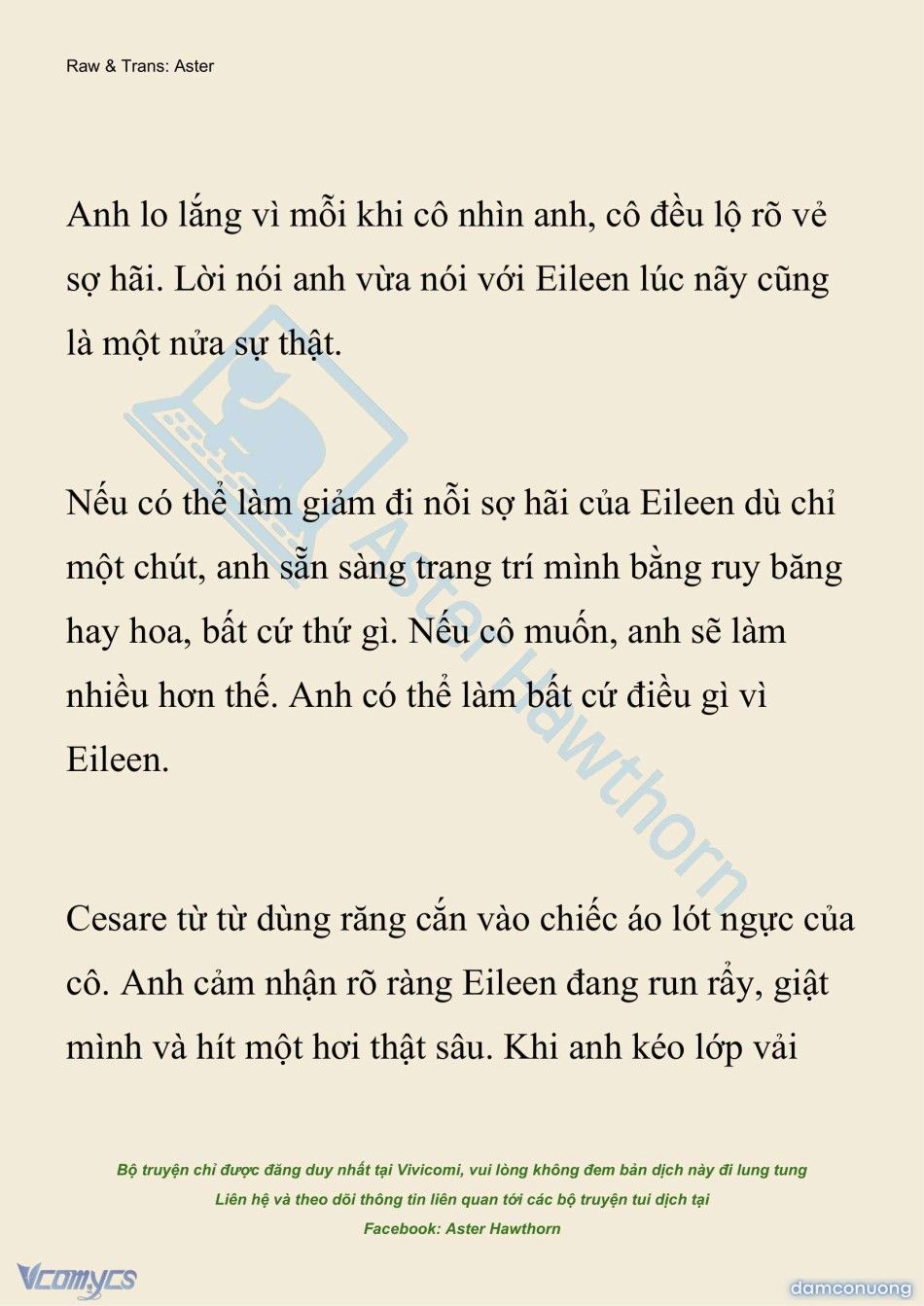 Raw & Trans: Aster

Anh lo lắng vì mỗi khi cô nhìn anh, cô đều lộ rõ vẻ sợ hãi. Lời nói anh vừa nói với Eileen lúc nãy cũng là một nửa sự thật.

Nếu có thể làm giảm đi nỗi sợ hãi của Eileen dù chỉ một chút, anh sẵn sàng trang trí mình bằng ruy băng hay hoa, bất cứ thứ gì. Nếu cô muốn, anh sẽ làm nhiều hơn thế. Anh có thể làm bất cứ điều gì vì Eileen.

Cesare từ từ dùng răng cắn vào chiếc áo lót ngực của cô. Anh cảm nhận rõ ràng Eileen đang run rẩy, giật mình và hít một hơi thật sâu. Khi anh kéo lớp vải

Aster Hawthorn

Bộ truyện chỉ được đăng duy nhất tại Vivicomi, vui lòng không đem bản dịch này đi lung tung
Liên hệ và theo dõi thông tin liên quan tới các bộ truyện tui dịch tại
Facebook: Aster Hawthorn

Vcomycs

damconuong